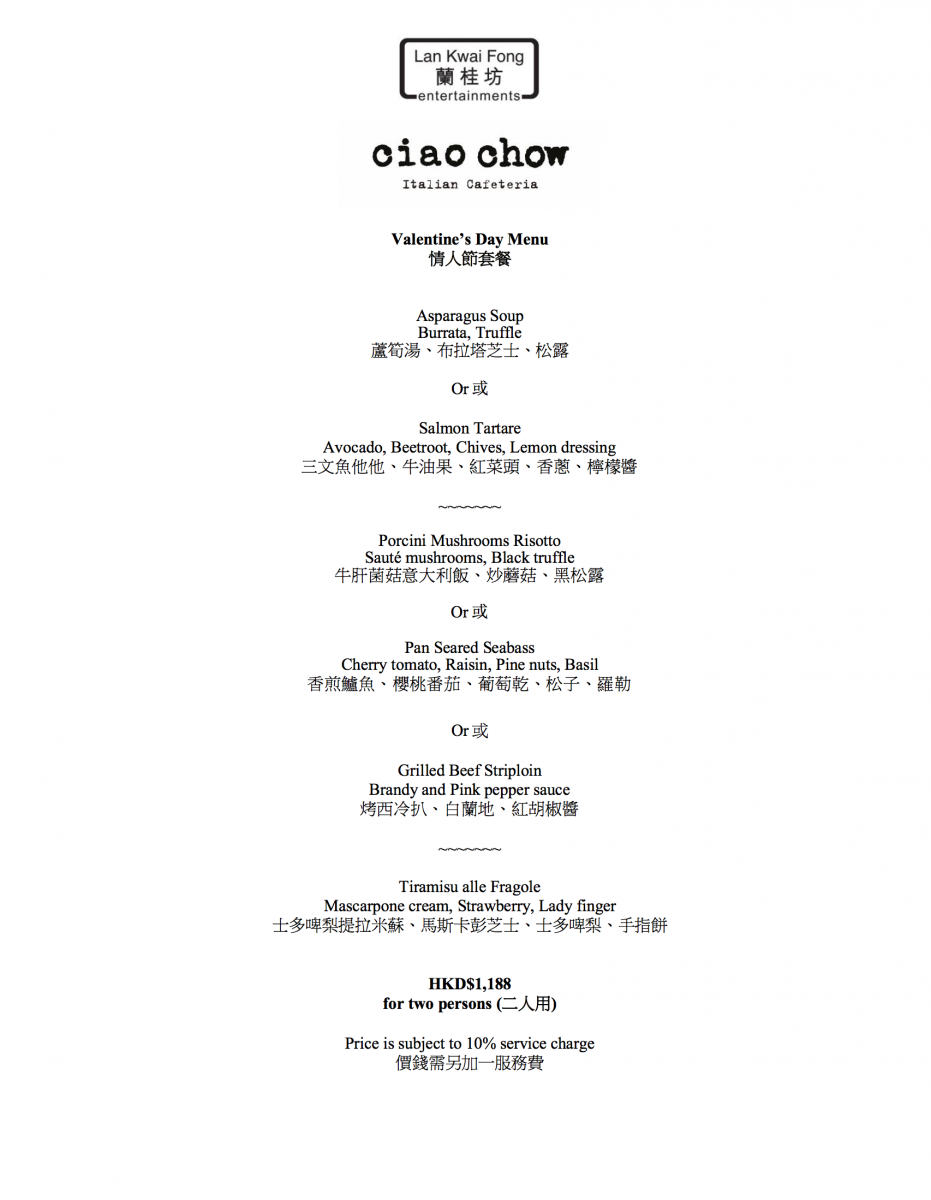 Lan Kwai Fong
蘭桂坊
entertainments

ciao chow
Italian Cafeteria

Valentine's Day Menu
情人節套餐

Asparagus Soup
Burrata, Truffle
蘆筍湯、布拉塔芝士、松露

Or 或

Salmon Tartare
Avocado, Beetroot, Chives, Lemon dressing
三文魚他他、牛油果、紅菜頭、香蔥、檸檬醬

~~~~~~~

Porcini Mushrooms Risotto
Sauté mushrooms, Black truffle
牛肝菌菇意大利飯、炒蘑菇、黑松露

Or 或

Pan Seared Seabass
Cherry tomato, Raisin, Pine nuts, Basil
香煎鱸魚、櫻桃番茄、葡萄乾、松子、羅勒

Or 或

Grilled Beef Striploin
Brandy and Pink pepper sauce
烤西冷扒、白蘭地、紅胡椒醬

~~~~~~~

Tiramisu alle Fragole
Mascarpone cream, Strawberry, Lady finger
士多啤梨提拉米蘇、馬斯卡彭芝士、士多啤梨、手指餅

HKD$1,188
for two persons (二人用)

Price is subject to 10% service charge
價錢需另加一服務費